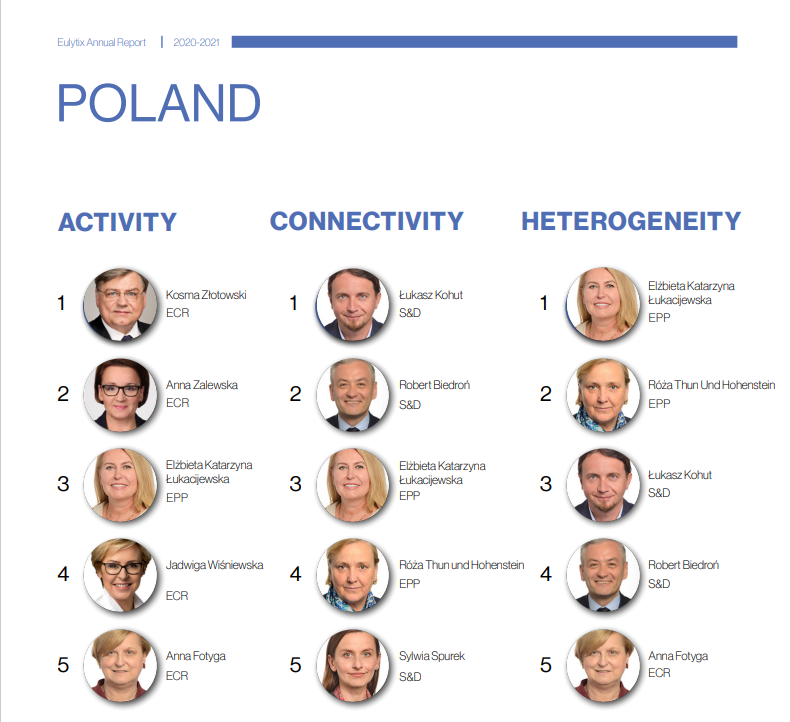 Eulytix Annual Report | 2020-2021

POLAND

ACTIVITY

1 Kosma Złotowski
ECR

2 Anna Zalewska
ECR

3 Elżbieta Katarzyna Łukacijewska
EPP

4 Jadwiga Wiśniewska
ECR

5 Anna Fotyga
ECR

CONNECTIVITY

1 Łukasz Kohut
S&D

2 Robert Biedroń
S&D

3 Elżbieta Katarzyna Łukacijewska
EPP

4 Róża Thun und Hohenstein
EPP

5 Sylwia Spurek
S&D

HETEROGENEITY

1 Elżbieta Katarzyna Łukacijewska
EPP

2 Róża Thun Und Hohenstein
EPP

3 Łukasz Kohut
S&D

4 Robert Biedroń
S&D

5 Anna Fotyga
ECR